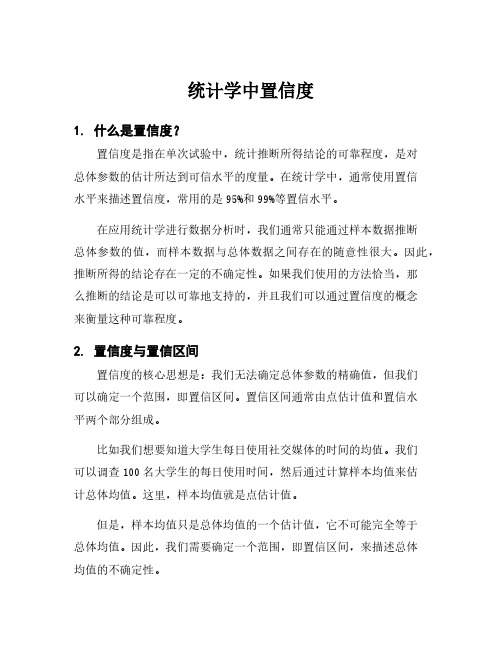 统计学中置信度

1. 什么是置信度？

置信度是指在单次试验中，统计推断所得结论的可靠程度，是对总体参数的估计所达到可信水平的度量。在统计学中，通常使用置信水平来描述置信度，常用的是 95%和 99%等置信水平。

在应用统计学进行数据分析时，我们通常只能通过样本数据推断总体参数的值，而样本数据与总体数据之间存在的随意性很大。因此，推断所得的结论存在一定的不确定性。如果我们使用的方法恰当，那么推断的结论是可以可靠地支持的，并且我们可以通过置信度的概念来衡量这种可靠程度。

2. 置信度与置信区间

置信度的核心思想是：我们无法确定总体参数的精确值，但我们可以确定一个范围，即置信区间。置信区间通常由点估计值和置信水平两个部分组成。

比如我们想要知道大学生每日使用社交媒体的时间的均值。我们可以调查 100 名大学生的每日使用时间，然后通过计算样本均值来估计总体均值。这里，样本均值就是点估计值。

但是，样本均值只是总体均值的一个估计值，它不可能完全等于总体均值。因此，我们需要确定一个范围，即置信区间，来描述总体均值的不确定性。